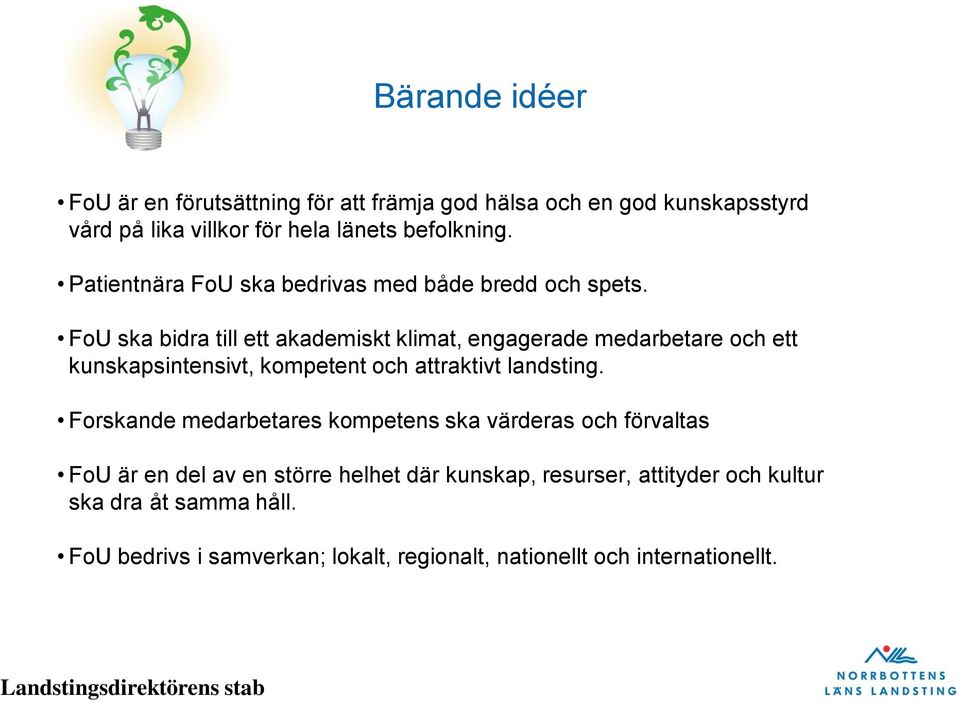 Bärande idéer

• FoU är en förutsättning för att främja god hälsa och en god kunskapsstyrd vård på lika villkor för hela länets befolkning.

• Patientnära FoU ska bedrivas med både bredd och spets.

• FoU ska bidra till ett akademiskt klimat, engagerade medarbetare och ett kunskapsintensivt, kompetent och attraktivt landsting.

• Forskande medarbetares kompetens ska värderas och förvaltas

• FoU är en del av en större helhet där kunskap, resurser, attityder och kultur ska dra åt samma håll.

• FoU bedrivs i samverkan; lokalt, regionalt, nationellt och internationellt.

Landstingsdirektörens stab

NORRBOTTENS LÄNS LANDSTING